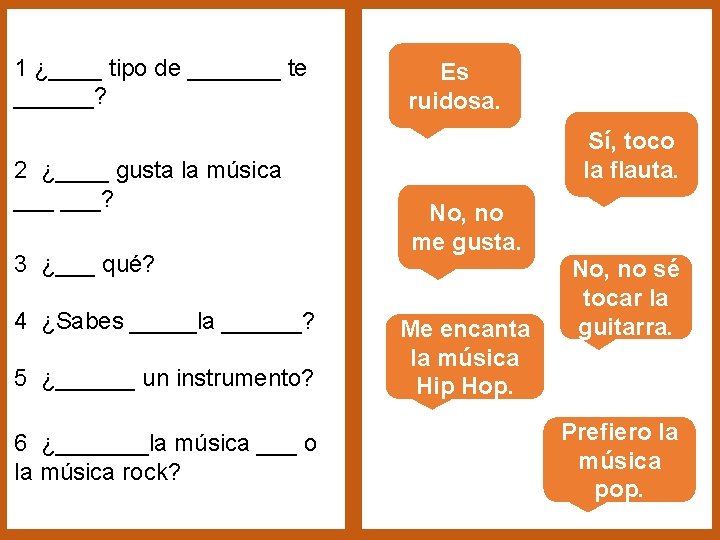 1 ¿____ tipo de ____ te ____?

2 ¿____ gusta la música ____ ____?

3 ¿____ qué?

4 ¿Sabes ____la ____?

5 ¿____ un instrumento?

6 ¿____la música ____ o la música rock?

Es ruidosa.

Sí, toco la flauta.

No, no me gusta.

No, no sé tocar la guitarra.

Me encanta la música Hip Hop.

Prefiero la música pop.